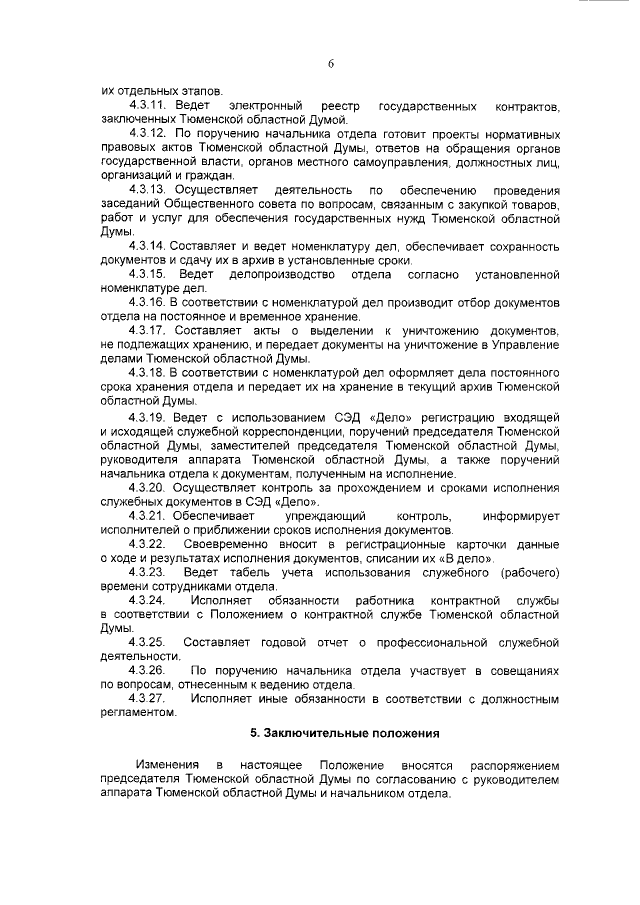 6

их отдельных этапов.

4.3.11. Ведет электронный реестр государственных контрактов, заключенных Тюменской областной Думой.

4.3.12. По поручению начальника отдела готовит проекты нормативных правовых актов Тюменской областной Думы, ответов на обращения органов государственной власти, органов местного самоуправления, должностных лиц, организаций и граждан.

4.3.13. Осуществляет деятельность по обеспечению проведения заседаний Общественного совета по вопросам, связанным с закупкой товаров, работ и услуг для обеспечения государственных нужд Тюменской областной Думы.

4.3.14. Составляет и ведет номенклатуру дел, обеспечивает сохранность документов и сдачу их в архив в установленные сроки.

4.3.15. Ведет делопроизводство отдела согласно установленной номенклатуре дел.

4.3.16. В соответствии с номенклатурой дел производит отбор документов отдела на постоянное и временное хранение.

4.3.17. Составляет акты о выделении к уничтожению документов, не подлежащих хранению, и передает документы на уничтожение в Управление делами Тюменской областной Думы.

4.3.18. В соответствии с номенклатурой дел оформляет дела постоянного срока хранения отдела и передает их на хранение в текущий архив Тюменской областной Думы.

4.3.19. Ведет с использованием СЭД «Дело» регистрацию входящей и исходящей служебной корреспонденции, поручений председателя Тюменской областной Думы, заместителей председателя Тюменской областной Думы, руководителя аппарата Тюменской областной Думы, а также поручений начальника отдела к документам, полученным на исполнение.

4.3.20. Осуществляет контроль за прохождением и сроками исполнения служебных документов в СЭД «Дело».

4.3.21. Обеспечивает упреждающий контроль, информирует исполнителей о приближении сроков исполнения документов.

4.3.22. Своевременно вносит в регистрационные карточки данные о ходе и результатах исполнения документов, списании их «В дело».

4.3.23. Ведет табель учета использования служебного (рабочего) времени сотрудниками отдела.

4.3.24. Исполняет обязанности работника контрактной службы в соответствии с Положением о контрактной службе Тюменской областной Думы.

4.3.25. Составляет годовой отчет о профессиональной служебной деятельности.

4.3.26. По поручению начальника отдела участвует в совещаниях по вопросам, отнесенным к ведению отдела.

4.3.27. Исполняет иные обязанности в соответствии с должностным регламентом.

5. Заключительные положения

Изменения в настоящее Положение вносятся распоряжением председателя Тюменской областной Думы по согласованию с руководителем аппарата Тюменской областной Думы и начальником отдела.